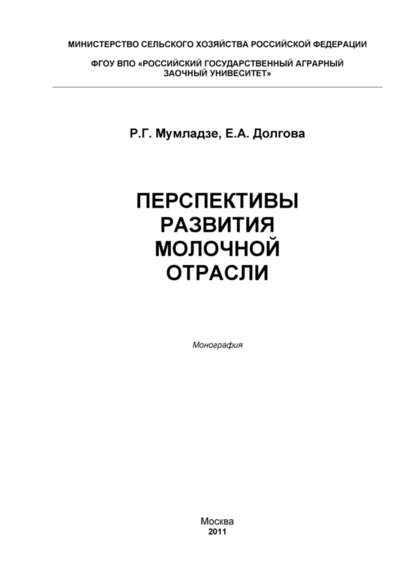 МИНИСТЕРСТВО СЕЛЬСКОГО ХОЗЯЙСТВА РОССИЙСКОЙ ФЕДЕРАЦИИ

ФГОУ ВПО «РОССИЙСКИЙ ГОСУДАРСТВЕННЫЙ АГРАРНЫЙ ЗАОЧНЫЙ УНИВЕСИТЕТ»

Р.Г. Мумладзе, Е.А. Долгова

ПЕРСПЕКТИВЫ РАЗВИТИЯ МОЛОЧНОЙ ОТРАСЛИ

Монография

Москва
2011